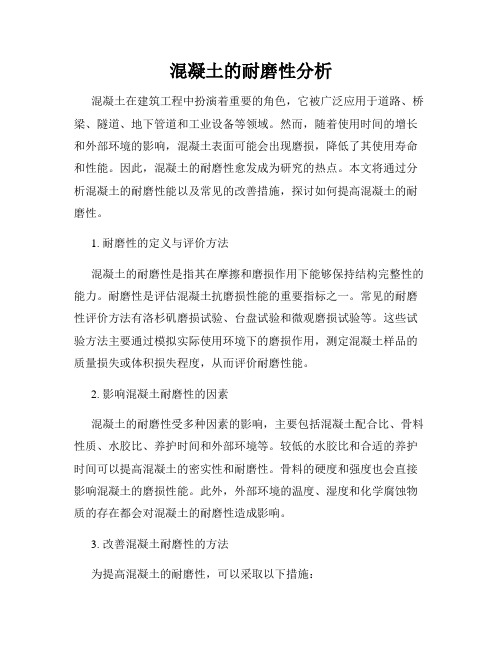 混凝土的耐磨性分析

混凝土在建筑工程中扮演着重要的角色，它被广泛应用于道路、桥梁、隧道、地下管道和工业设备等领域。然而，随着使用时间的增长和外部环境的影响，混凝土表面可能会出现磨损，降低了其使用寿命和性能。因此，混凝土的耐磨性愈发成为研究的热点。本文将通过分析混凝土的耐磨性能以及常见的改善措施，探讨如何提高混凝土的耐磨性。

1. 耐磨性的定义与评价方法

混凝土的耐磨性是指其在摩擦和磨损作用下能够保持结构完整性的能力。耐磨性是评估混凝土抗磨损性能的重要指标之一。常见的耐磨性评价方法有洛杉矶磨损试验、台盘试验和微观磨损试验等。这些试验方法主要通过模拟实际使用环境下的磨损作用，测定混凝土样品的质量损失或体积损失程度，从而评价耐磨性能。

2. 影响混凝土耐磨性的因素

混凝土的耐磨性受多种因素的影响，主要包括混凝土配合比、骨料性质、水胶比、养护时间和外部环境等。较低的水胶比和合适的养护时间可以提高混凝土的密实性和耐磨性。骨料的硬度和强度也会直接影响混凝土的磨损性能。此外，外部环境的温度、湿度和化学腐蚀物质的存在都会对混凝土的耐磨性造成影响。

3. 改善混凝土耐磨性的方法

为提高混凝土的耐磨性，可以采取以下措施：